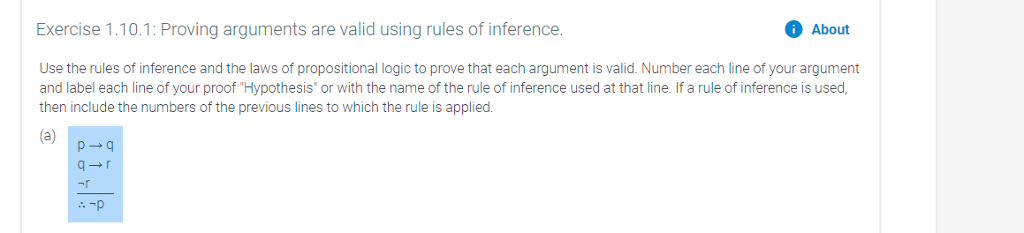 Exercise 1.10.1: Proving arguments are valid using rules of inference.

About

Use the rules of inference and the laws of propositional logic to prove that each argument is valid. Number each line of your argument and label each line of your proof "Hypothesis" or with the name of the rule of inference used at that line. If a rule of inference is used, then include the numbers of the previous lines to which the rule is applied.

(a)
$p \rightarrow q$
$q \rightarrow r$
$\neg r$
$\therefore \neg p$